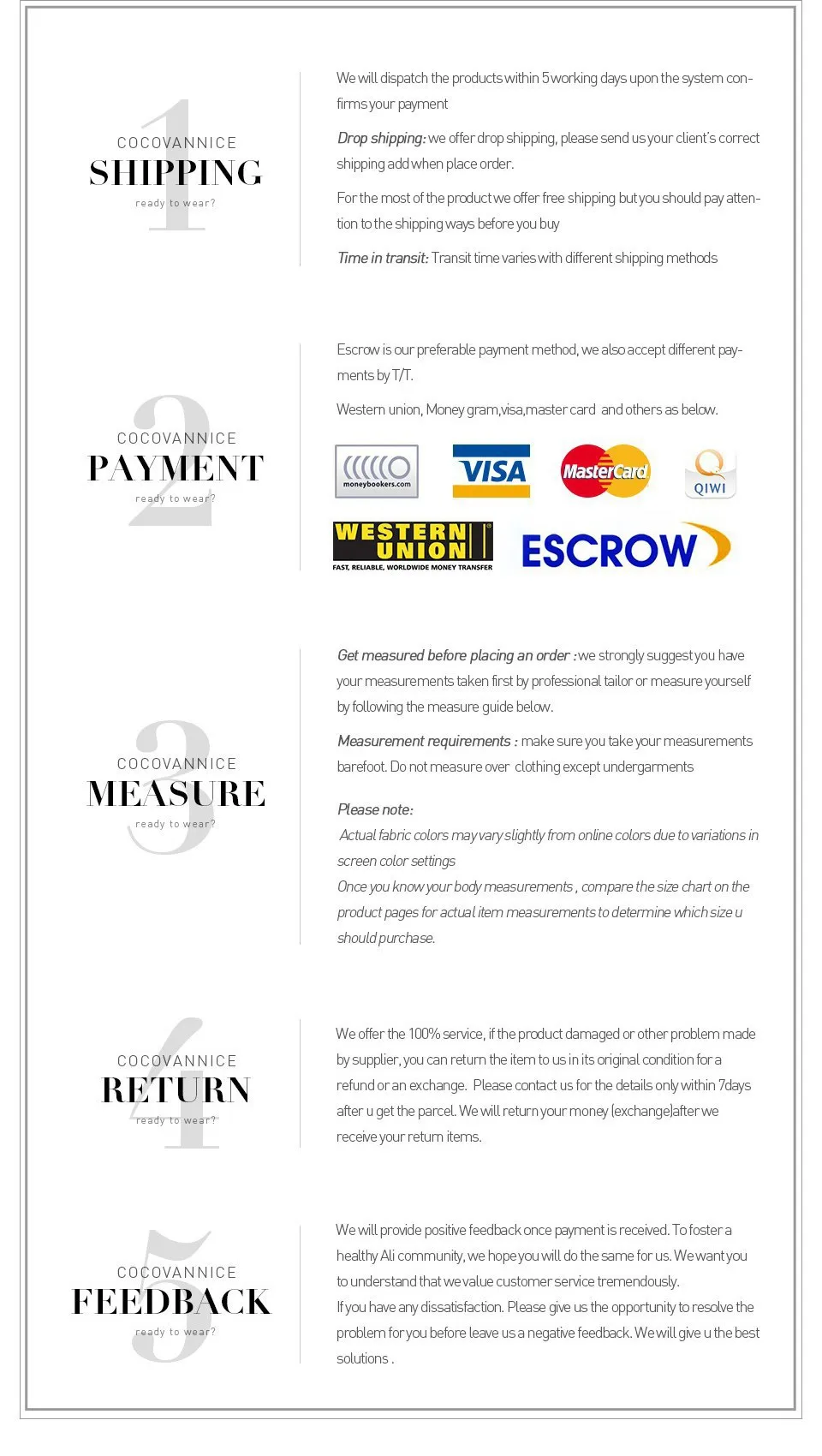 1
COCOVANNICE
SHIPPING
ready to wear?

We will dispatch the products within 5 working days upon the system confirms your payment

Drop shipping: we offer drop shipping, please send us your client's correct shipping add when place order.

For the most of the product we offer free shipping but you should pay attention to the shipping ways before you buy

Time in transit: Transit time varies with different shipping methods

2
COCOVANNICE
PAYMENT
ready to wear?

Escrow is our preferable payment method, we also accept different payments by T/T.

Western union, Money gram,visa,master card and others as below.

moneybookers.com
VISA
MasterCard
QIWI
WESTERN UNION
FAST, RELIABLE, WORLDWIDE MONEY TRANSFER
ESCROW

3
COCOVANNICE
MEASURE
ready to wear?

Get measured before placing an order :we strongly suggest you have your measurements taken first by professional tailor or measure yourself by following the measure guide below.

Measurement requirements : make sure you take your measurements barefoot. Do not measure over clothing except undergarments

Please note:
Actual fabric colors may vary slightly from online colors due to variations in screen color settings
Once you know your body measurements , compare the size chart on the product pages for actual item measurements to determine which size u should purchase.

4
COCOVANNICE
RETURN
ready to wear?

We offer the 100% service, if the product damaged or other problem made by supplier, you can return the item to us in its original condition for a refund or an exchange. Please contact us for the details only within 7days after u get the parcel. We will return your money (exchange)after we receive your return items.

5
COCOVANNICE
FEEDBACK
ready to wear?

We will provide positive feedback once payment is received. To foster a healthy Ali community, we hope you will do the same for us. We want you to understand that we value customer service tremendously.
If you have any dissatisfaction. Please give us the opportunity to resolve the problem for you before leave us a negative feedback. We will give u the best solutions .